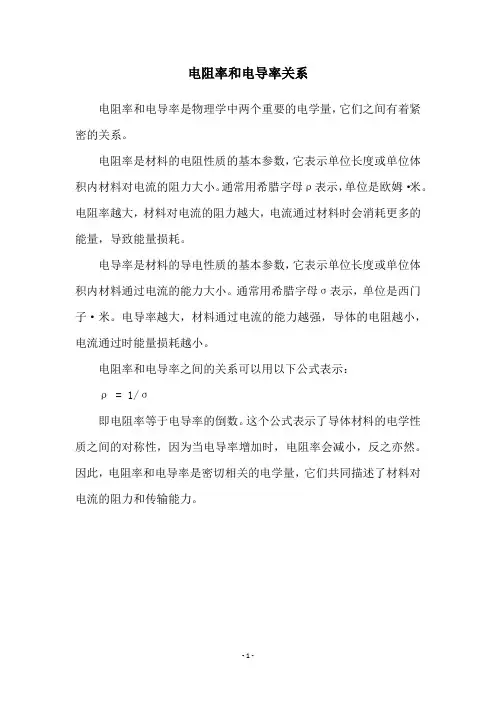 电阻率和电导率关系

电阻率和电导率是物理学中两个重要的电学量，它们之间有着紧密的关系。

电阻率是材料的电阻性质的基本参数，它表示单位长度或单位体积内材料对电流的阻力大小。通常用希腊字母ρ表示，单位是欧姆·米。电阻率越大，材料对电流的阻力越大，电流通过材料时会消耗更多的能量，导致能量损耗。

电导率是材料的导电性质的基本参数，它表示单位长度或单位体积内材料通过电流的能力大小。通常用希腊字母σ表示，单位是西门子·米。电导率越大，材料通过电流的能力越强，导体的电阻越小，电流通过时能量损耗越小。

电阻率和电导率之间的关系可以用以下公式表示：

$\rho = 1/\sigma$

即电阻率等于电导率的倒数。这个公式表示了导体材料的电学性质之间的对称性，因为当电导率增加时，电阻率会减小，反之亦然。因此，电阻率和电导率是密切相关的电学量，它们共同描述了材料对电流的阻力和传输能力。

- 1 -